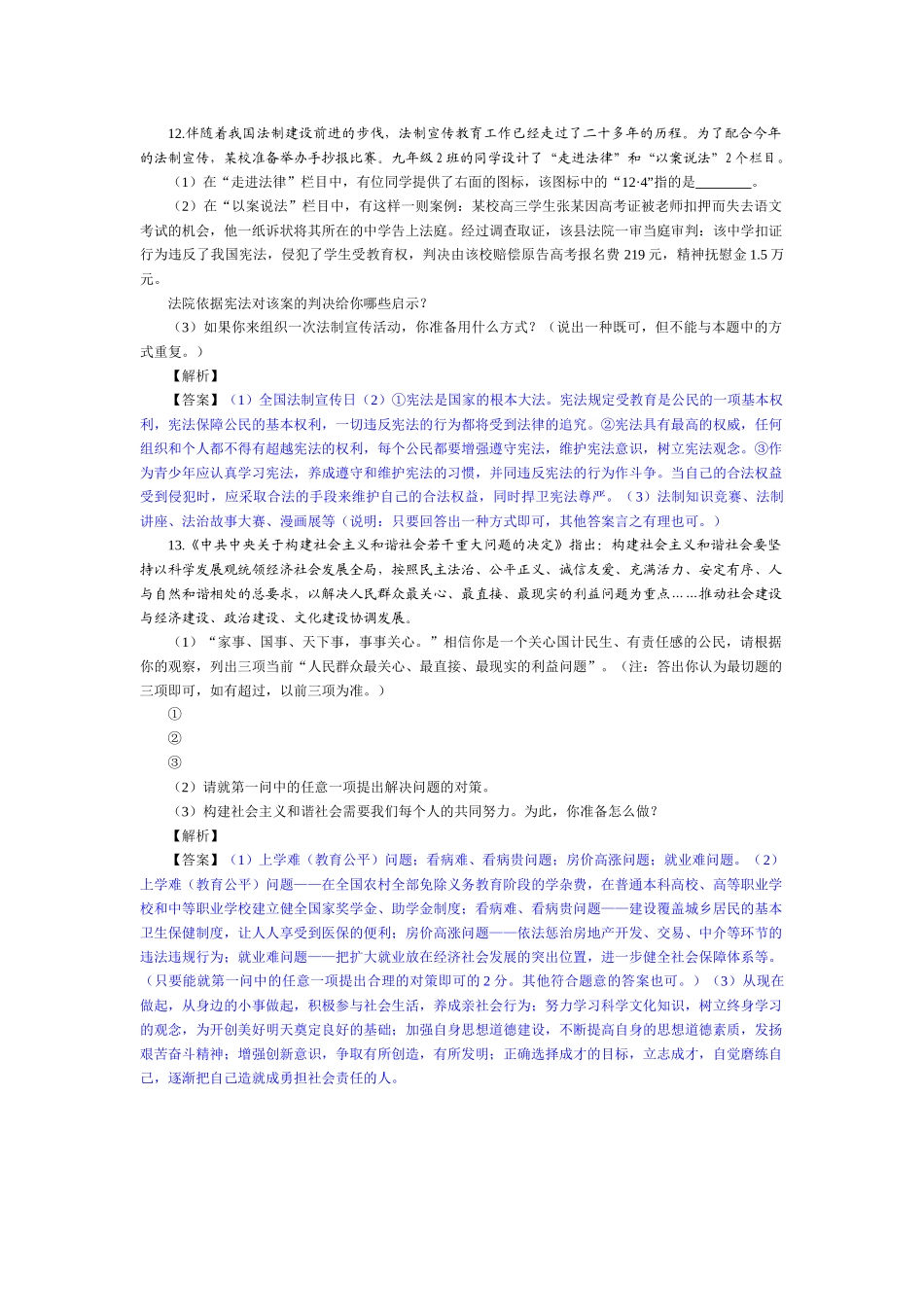 12.伴随着我国法制建设前进的步伐，法制宣传教育工作已经走过了二十多年的历程。为了配合今年的法制宣传，某校准备举办手抄报比赛。九年级 2 班的同学设计了“走进法律”和“以案说法”2 个栏目。

（1）在“走进法律”栏目中，有位同学提供了右面的图标，该图标中的“12·4”指的是________。

（2）在“以案说法”栏目中，有这样一则案例：某校高三学生张某因高考证被老师扣押而失去语文考试的机会，他一纸诉状将其所在的中学告上法庭。经过调查取证，该县法院一审当庭审判：该中学扣证行为违反了我国宪法，侵犯了学生受教育权，判决由该校赔偿原告高考报名费 219 元，精神抚慰金 1.5 万元。

法院依据宪法对该案的判决给你哪些启示？

（3）如果你来组织一次法制宣传活动，你准备用什么方式？（说出一种既可，但不能与本题中的方式重复。）

【解析】

【答案】（1）全国法制宣传日（2）①宪法是国家的根本大法。宪法规定受教育是公民的一项基本权利，宪法保障公民的基本权利，一切违反宪法的行为都将受到法律的追究。②宪法具有最高的权威，任何组织和个人都不得有超越宪法的权利，每个公民都要增强遵守宪法，维护宪法意识，树立宪法观念。③作为青少年应认真学习宪法，养成遵守和维护宪法的习惯，并同违反宪法的行为作斗争。当自己的合法权益受到侵犯时，应采取合法的手段来维护自己的合法权益，同时捍卫宪法尊严。（3）法制知识竞赛、法制讲座、法治故事大赛、漫画展等（说明：只要回答出一种方式即可，其他答案言之有理也可。）

13.《中共中央关于构建社会主义和谐社会若干重大问题的决定》指出：构建社会主义和谐社会要坚持以科学发展观统领经济社会发展全局，按照民主法治、公平正义、诚信友爱、充满活力、安定有序、人与自然和谐相处的总要求，以解决人民群众最关心、最直接、最现实的利益问题为重点……推动社会建设与经济建设、政治建设、文化建设协调发展。

（1）“家事、国事、天下事，事事关心。”相信你是一个关心国计民生、有责任感的公民，请根据你的观察，列出三项当前“人民群众最关心、最直接、最现实的利益问题”。（注：答出你认为最切题的三项即可，如有超过，以前三项为准。）

①

②

③

（2）请就第一问中的任意一项提出解决问题的对策。

（3）构建社会主义和谐社会需要我们每个人的共同努力。为此，你准备怎么做？

【解析】

【答案】（1）上学难（教育公平）问题；看病难、看病贵问题；房价高涨问题；就业难问题。（2）上学难（教育公平）问题——在全国农村全部免除义务教育阶段的学杂费，在普通本科高校、高等职业学校和中等职业学校建立健全国家奖学金、助学金制度；看病难、看病贵问题——建设覆盖城乡居民的基本卫生保健制度，让人人享受到医保的便利；房价高涨问题——依法惩治房地产开发、交易、中介等环节的违法违规行为；就业难问题——把扩大就业放在经济社会发展的突出位置，进一步健全社会保障体系等。（只要能就第一问中的任意一项提出合理的对策即可的 2 分。其他符合题意的答案也可。）（3）从现在做起，从身边的小事做起，积极参与社会生活，养成亲社会行为；努力学习科学文化知识，树立终身学习的观念，为开创美好明天奠定良好的基础；加强自身思想道德建设，不断提高自身的思想道德素质，发扬艰苦奋斗精神；增强创新意识，争取有所创造，有所发明；正确选择成才的目标，立志成才，自觉磨练自己，逐渐把自己造就成勇担社会责任的人。